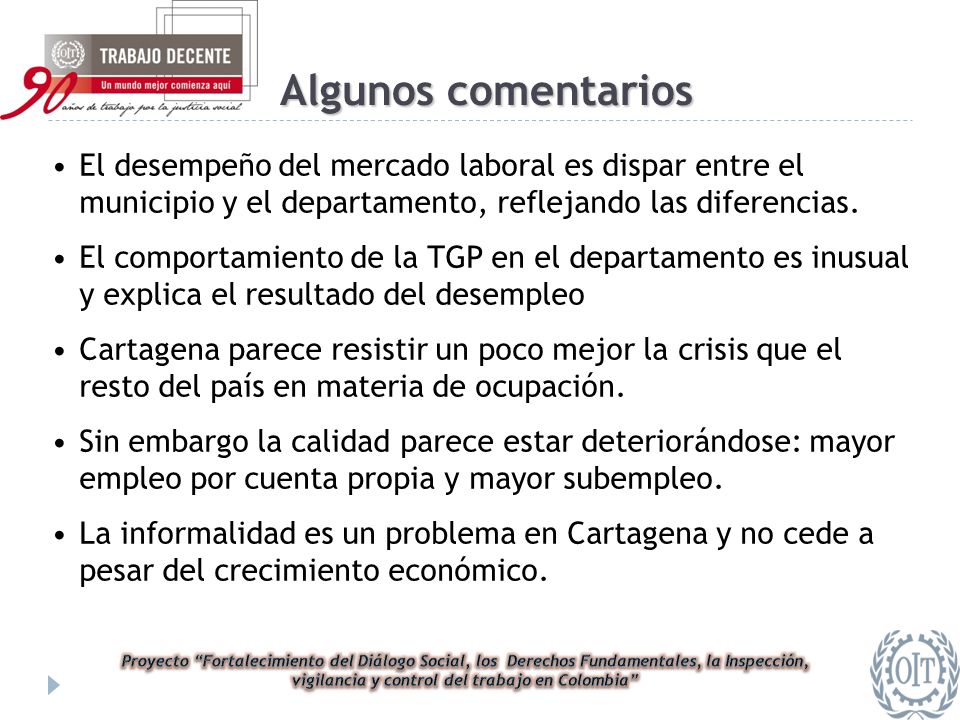 OIT TRABAJO DECENTE
Un mundo mejor comienza aquí
90 años de trabajo por la justicia social

Algunos comentarios

• El desempeño del mercado laboral es dispar entre el municipio y el departamento, reflejando las diferencias.

• El comportamiento de la TGP en el departamento es inusual y explica el resultado del desempleo

• Cartagena parece resistir un poco mejor la crisis que el resto del país en materia de ocupación.

• Sin embargo la calidad parece estar deteriorándose: mayor empleo por cuenta propia y mayor subempleo.

• La informalidad es un problema en Cartagena y no cede a pesar del crecimiento económico.

Proyecto "Fortalecimiento del Diálogo Social, los Derechos Fundamentales, la Inspección, vigilancia y control del trabajo en Colombia"

OIT